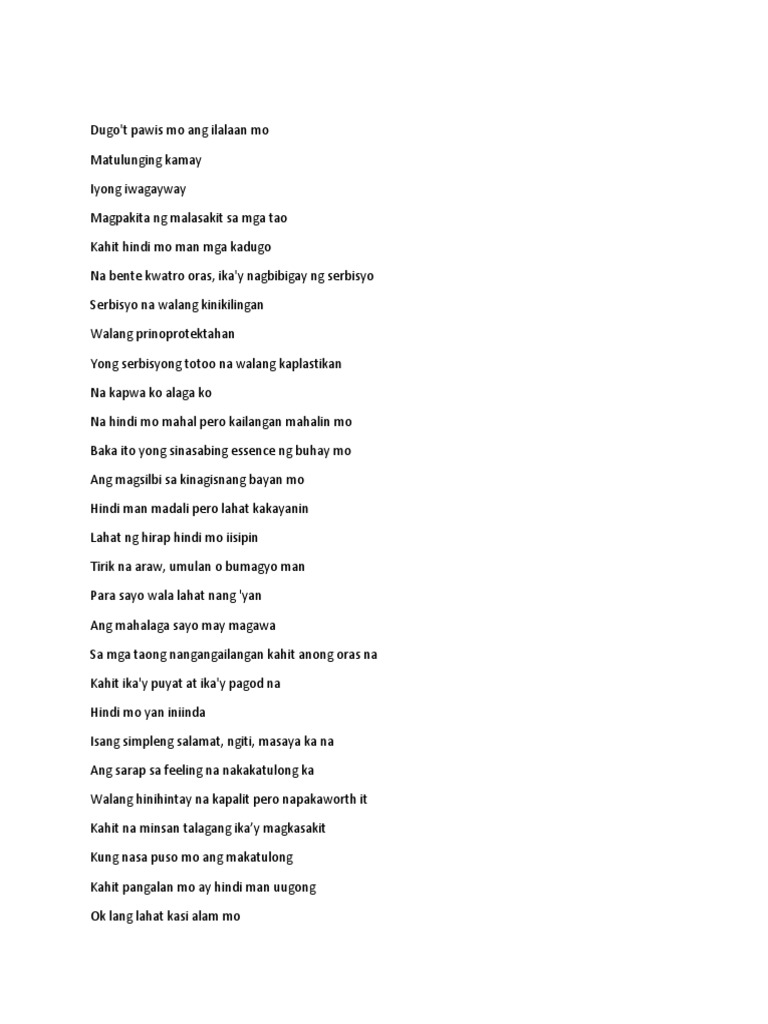 Dugo't pawis mo ang ilalaan mo

Matulunging kamay

Iyong iwagayway

Magpakita ng malasakit sa mga tao

Kahit hindi mo man mga kadugo

Na bente kwatro oras, ika'y nagbibigay ng serbisyo

Serbisyo na walang kinikilingan

Walang prinoprotektahan

Yong serbisyong totoo na walang kaplastikan

Na kapwa ko alaga ko

Na hindi mo mahal pero kailangan mahalin mo

Baka ito yong sinasabing essence ng buhay mo

Ang magsilbi sa kinagisnang bayan mo

Hindi man madali pero lahat kakayanin

Lahat ng hirap hindi mo iisipin

Tirik na araw, umulan o bumagyo man

Para sayo wala lahat nang 'yan

Ang mahalaga sayo may magawa

Sa mga taong nangangailangan kahit anong oras na

Kahit ika'y puyat at ika'y pagod na

Hindi mo yan iniinda

Isang simpleng salamat, ngiti, masaya ka na

Ang sarap sa feeling na nakakatulong ka

Walang hinihintay na kapalit pero napakaworth it

Kahit na minsan talagang ika'y magkasakit

Kung nasa puso mo ang makatulong

Kahit pangalan mo ay hindi man uugong

Ok lang lahat kasi alam mo